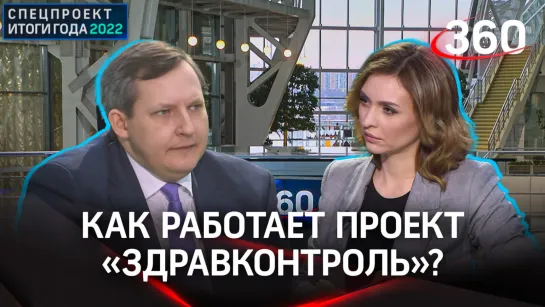 СПЕЦПРОЕКТ
ИТОГИ ГОДА 2022

360

60

КАК РАБОТАЕТ ПРОЕКТ «ЗДРАВКОНТРОЛЬ»?